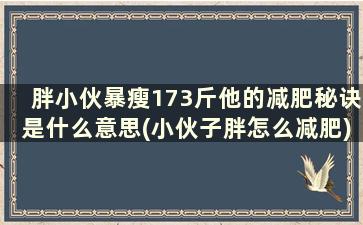 胖小伙暴瘦173斤他的减肥秘诀是什么意思(小伙子胖怎么减肥)